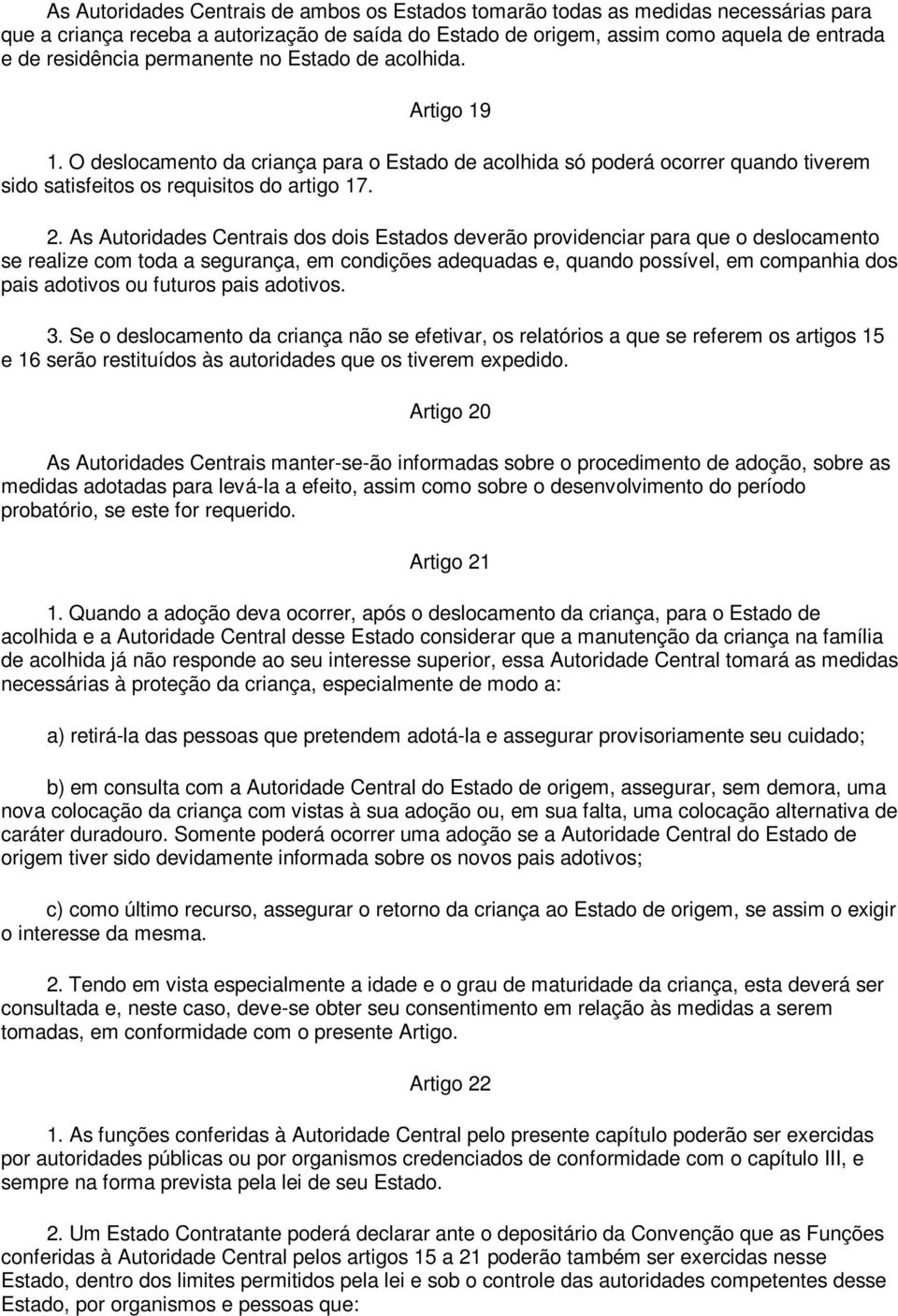 As Autoridades Centrais de ambos os Estados tomarão todas as medidas necessárias para que a criança receba a autorização de saída do Estado de origem, assim como aquela de entrada e de residência permanente no Estado de acolhida.

Artigo 19

1. O deslocamento da criança para o Estado de acolhida só poderá ocorrer quando tiverem sido satisfeitos os requisitos do artigo 17.

2. As Autoridades Centrais dos dois Estados deverão providenciar para que o deslocamento se realize com toda a segurança, em condições adequadas e, quando possível, em companhia dos pais adotivos ou futuros pais adotivos.

3. Se o deslocamento da criança não se efetivar, os relatórios a que se referem os artigos 15 e 16 serão restituídos às autoridades que os tiverem expedido.

Artigo 20

As Autoridades Centrais manter-se-ão informadas sobre o procedimento de adoção, sobre as medidas adotadas para levá-la a efeito, assim como sobre o desenvolvimento do período probatório, se este for requerido.

Artigo 21

1. Quando a adoção deva ocorrer, após o deslocamento da criança, para o Estado de acolhida e a Autoridade Central desse Estado considerar que a manutenção da criança na família de acolhida já não responde ao seu interesse superior, essa Autoridade Central tomará as medidas necessárias à proteção da criança, especialmente de modo a:

a) retirá-la das pessoas que pretendem adotá-la e assegurar provisoriamente seu cuidado;

b) em consulta com a Autoridade Central do Estado de origem, assegurar, sem demora, uma nova colocação da criança com vistas à sua adoção ou, em sua falta, uma colocação alternativa de caráter duradouro. Somente poderá ocorrer uma adoção se a Autoridade Central do Estado de origem tiver sido devidamente informada sobre os novos pais adotivos;

c) como último recurso, assegurar o retorno da criança ao Estado de origem, se assim o exigir o interesse da mesma.

2. Tendo em vista especialmente a idade e o grau de maturidade da criança, esta deverá ser consultada e, neste caso, deve-se obter seu consentimento em relação às medidas a serem tomadas, em conformidade com o presente Artigo.

Artigo 22

1. As funções conferidas à Autoridade Central pelo presente capítulo poderão ser exercidas por autoridades públicas ou por organismos credenciados de conformidade com o capítulo III, e sempre na forma prevista pela lei de seu Estado.

2. Um Estado Contratante poderá declarar ante o depositário da Convenção que as Funções conferidas à Autoridade Central pelos artigos 15 a 21 poderão também ser exercidas nesse Estado, dentro dos limites permitidos pela lei e sob o controle das autoridades competentes desse Estado, por organismos e pessoas que: